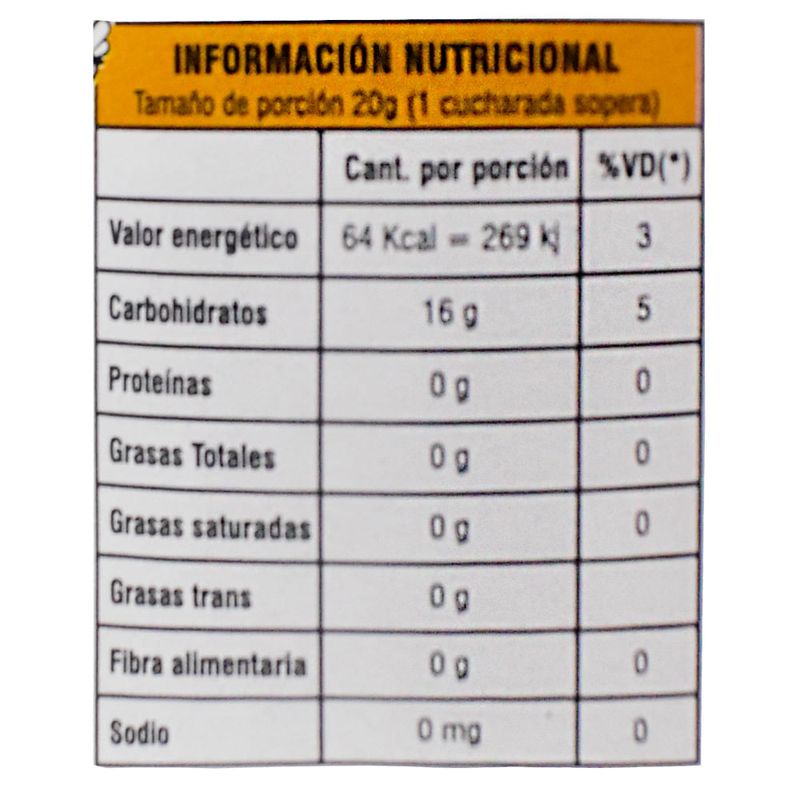 INFORMACIÓN NUTRICIONAL
Tamaño de porción 20g (1 cucharada sopera)

|  | Cant. por porción | %VD(*) |
|---|---|---|
| Valor energético | 64 Kcal = 269 kj | 3 |
| Carbohidratos | 16 g | 5 |
| Proteínas | 0 g | 0 |
| Grasas Totales | 0 g | 0 |
| Grasas saturadas | 0 g | 0 |
| Grasas trans | 0 g |  |
| Fibra alimentaria | 0 g | 0 |
| Sodio | 0 mg | 0 |